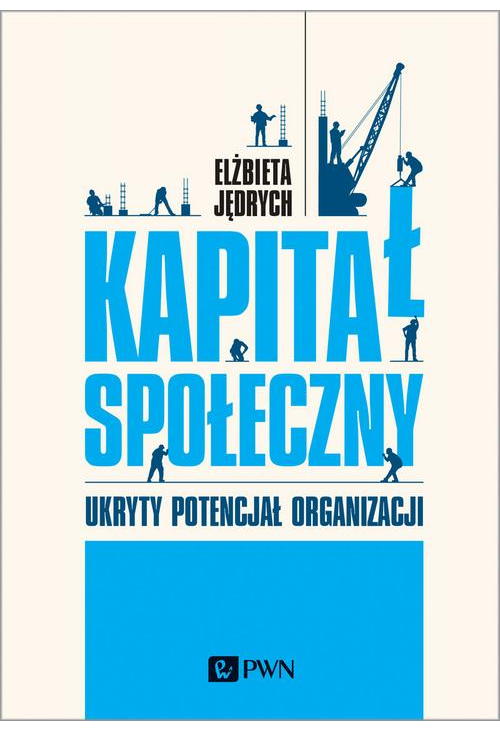 ELŻBIETA JĘDRYCH

KAPITAŁ SPOŁECZNY

UKRYTY POTENCJAŁ ORGANIZACJI

PWN